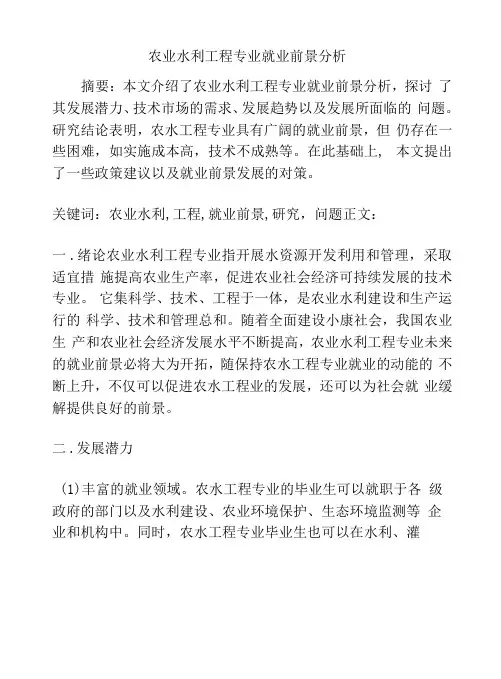 农业水利工程专业就业前景分析

摘要：本文介绍了农业水利工程专业就业前景分析，探讨 了其发展潜力、技术市场的需求、发展趋势以及发展所面临的 问题。研究结论表明，农水工程专业具有广阔的就业前景，但 仍存在一些困难，如实施成本高，技术不成熟等。在此基础上， 本文提出了一些政策建议以及就业前景发展的对策。

关键词：农业水利，工程，就业前景，研究，问题正文：

一．绪论农业水利工程专业指开展水资源开发利用和管理，采取适宜措 施提高农业生产率，促进农业社会经济可持续发展的技术专业。 它集科学、技术、工程于一体，是农业水利建设和生产运行的 科学、技术和管理总和。随着全面建设小康社会，我国农业生 产和农业社会经济发展水平不断提高，农业水利工程专业未来的就业前景必将大为开拓，随保持农水工程专业就业的动能的 不断上升，不仅可以促进农水工程业的发展，还可以为社会就 业缓解提供良好的前景。

二．发展潜力

(1)丰富的就业领域。农水工程专业的毕业生可以就职于各 级政府的部门以及水利建设、农业环境保护、生态环境监测等 企业和机构中。同时，农水工程专业毕业生也可以在水利、灌